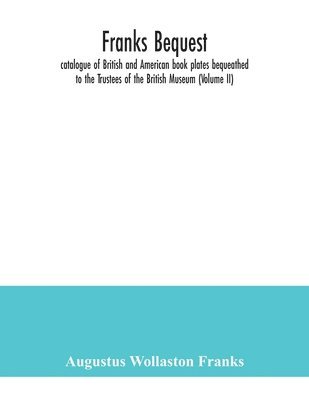 Franks Bequest

catalogue of British and American book plates bequeathed to the Trustees of the British Museum (Volume II)

Augustus Wollaston Franks